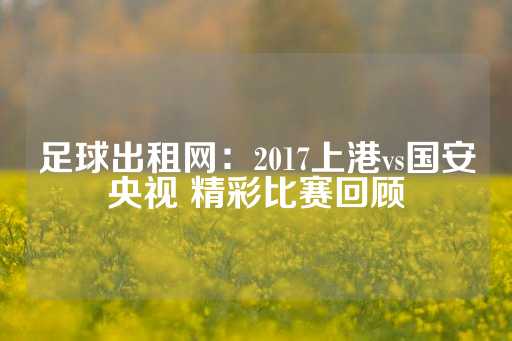 足球出租网：2017上港vs国安央视 精彩比赛回顾